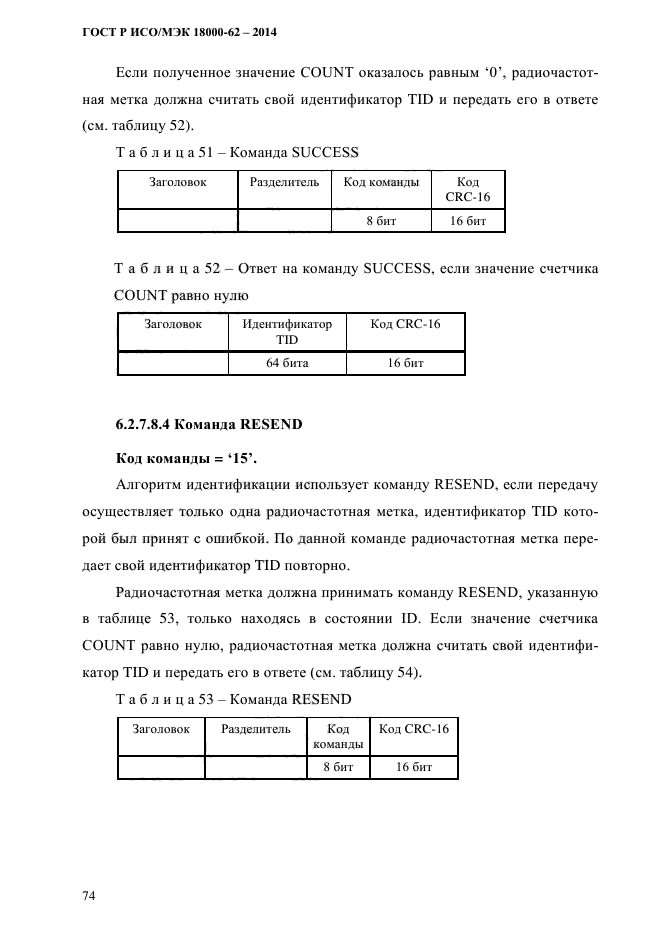 ГОСТ Р ИСО/МЭК 18000-62 – 2014

Если полученное значение COUNT оказалось равным ‘0’, радиочастотная метка должна считать свой идентификатор TID и передать его в ответе (см. таблицу 52).

Т а б л и ц а 51 – Команда SUCCESS

| Заголовок | Разделитель | Код команды | Код CRC-16 |
|---|---|---|---|
| | | 8 бит | 16 бит |

Т а б л и ц а 52 – Ответ на команду SUCCESS, если значение счетчика COUNT равно нулю

| Заголовок | Идентификатор TID | Код CRC-16 |
|---|---|---|
| | 64 бита | 16 бит |

6.2.7.8.4 Команда RESEND

Код команды = ‘15’.

Алгоритм идентификации использует команду RESEND, если передачу осуществляет только одна радиочастотная метка, идентификатор TID которой был принят с ошибкой. По данной команде радиочастотная метка передает свой идентификатор TID повторно.

Радиочастотная метка должна принимать команду RESEND, указанную в таблице 53, только находясь в состоянии ID. Если значение счетчика COUNT равно нулю, радиочастотная метка должна считать свой идентификатор TID и передать его в ответе (см. таблицу 54).

Т а б л и ц а 53 – Команда RESEND

| Заголовок | Разделитель | Код команды | Код CRC-16 |
|---|---|---|---|
| | | 8 бит | 16 бит |

74